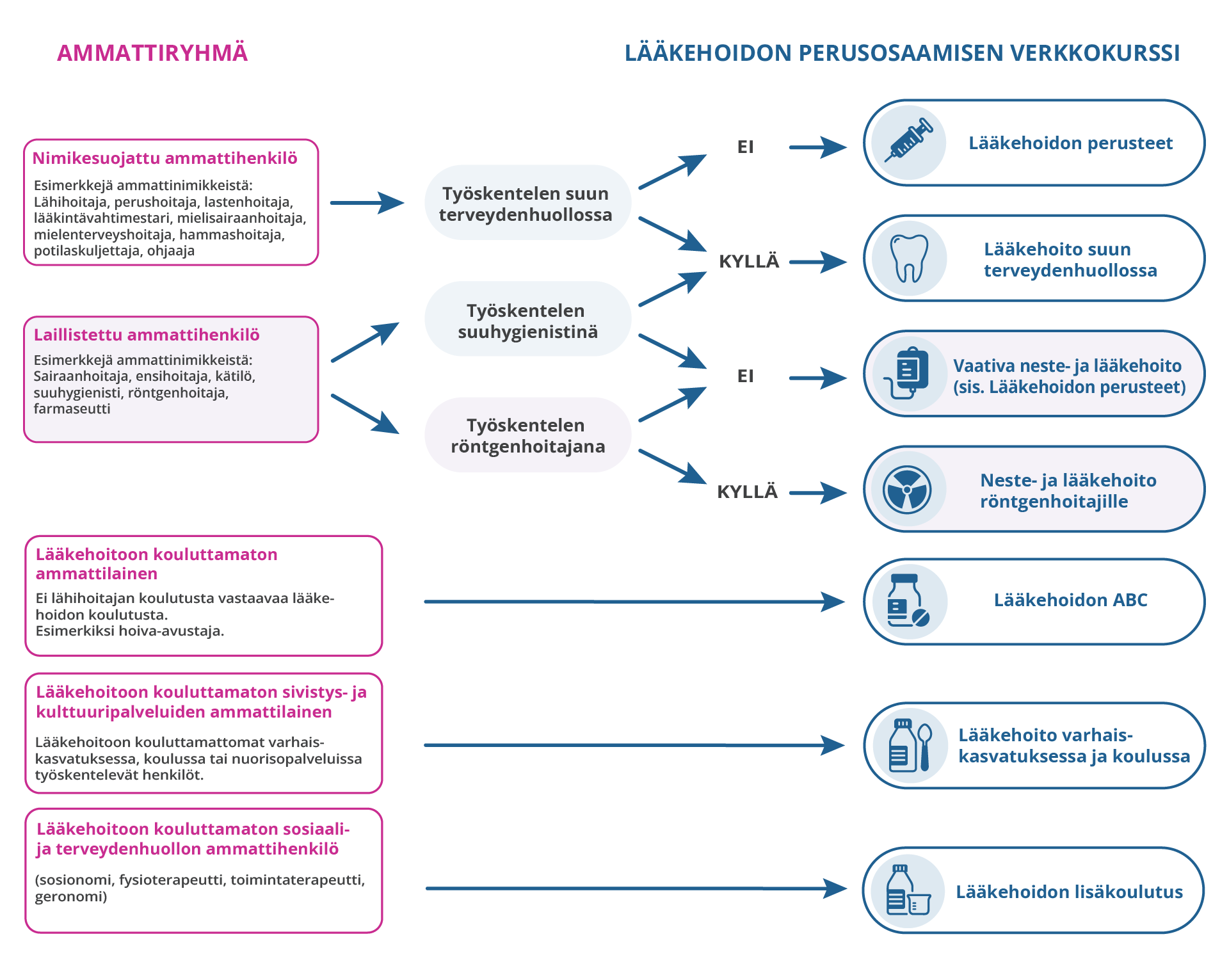 AMMATTIRYHMÄ

LÄÄKEHOIDON PERUSOSAAMISEN VERKKOKURSSI

Nimikesuojattu ammattihenkilö

Esimerkkejä ammattinimikkeistä: Lähihoitaja, perushoitaja, lastenhoitaja, lääkintävahtimestari, mielisairaanhoitaja, mielenterveyshoitaja, hammashoitaja, potilaskuljettaja, ohjaaja

Laillistettu ammattihenkilö

Esimerkkejä ammattinimikkeistä: Sairaanhoitaja, ensihoitaja, kätilö, suuhygienisti, röntgenhoitaja, farmaseutti

Työskentelen suun terveydenhuollossa

Työskentelen suuhygienistinä

Työskentelen röntgenhoitajana

EI

KYLLÄ

EI

KYLLÄ

Lääkehoidon perusteet

Lääkehoito suun terveydenhuollossa

Vaativa neste- ja lääkehoito (sis. Lääkehoidon perusteet)

Neste- ja lääkehoito röntgenhoitajille

Lääkehoitoon kouluttamaton ammattilainen

Ei lähihoitajan koulutusta vastaavaa lääkehoidon koulutusta.
Esimerkiksi hoiva-avustaja.

Lääkehoidon ABC

Lääkehoitoon kouluttamaton sivistys- ja kulttuuripalveluiden ammattilainen

Lääkehoitoon kouluttamattomat varhaiskasvatuksessa, koulussa tai nuorisopalveluissa työskentelevät henkilöt.

Lääkehoito varhaiskasvatuksessa ja koulussa

Lääkehoitoon kouluttamaton sosiaali- ja terveydenhuollon ammattihenkilö

(sosionomi, fysioterapeutti, toimintaterapeutti, geronomi)

Lääkehoidon lisäkoulutus